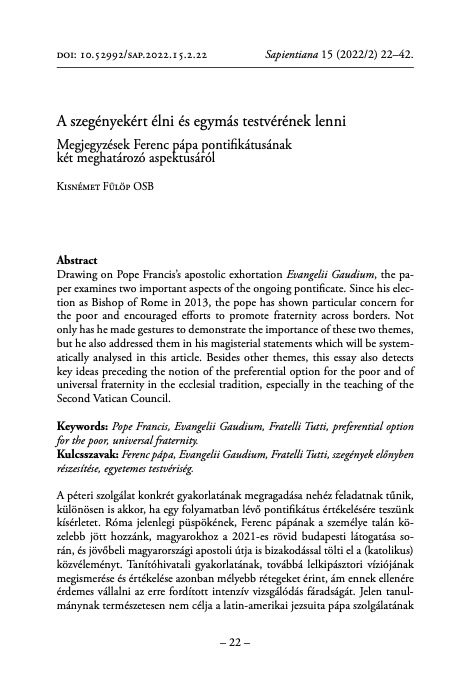 DOI: 10.52992/SAP.2022.15.2.22    Sapientiana 15 (2022/2) 22–42.

A szegényekért élni és egymás testvérének lenni

Megjegyzések Ferenc pápa pontifikátusának két meghatározó aspektusáról

Kisnémet Fülöp OSB

Abstract
Drawing on Pope Francis's apostolic exhortation Evangelii Gaudium, the paper examines two important aspects of the ongoing pontificate. Since his election as Bishop of Rome in 2013, the pope has shown particular concern for the poor and encouraged efforts to promote fraternity across borders. Not only has he made gestures to demonstrate the importance of these two themes, but he also addressed them in his magisterial statements which will be systematically analysed in this article. Besides other themes, this essay also detects key ideas preceding the notion of the preferential option for the poor and of universal fraternity in the ecclesial tradition, especially in the teaching of the Second Vatican Council.

Keywords: Pope Francis, Evangelii Gaudium, Fratelli Tutti, preferential option for the poor, universal fraternity.
Kulcsszavak: Ferenc pápa, Evangelii Gaudium, Fratelli Tutti, szegények előnyben részesítése, egyetemes testvériség.

A péteri szolgálat konkrét gyakorlatának megragadása nehéz feladatnak tűnik, különösen is akkor, ha egy folyamatban lévő pontifikátus értékelésére teszünk kísérletet. Róma jelenlegi püspökének, Ferenc pápának a személye talán közelebb jött hozzánk, magyarokhoz a 2021-es rövid budapesti látogatása során, és jövőbeli magyarországi apostoli útja is bizakodással tölti el a (katolikus) közvéleményt. Tanítóhivatali gyakorlatának, továbbá lelkipásztori víziójának megismerése és értékelése azonban mélyebb rétegeket érint, ám ennek ellenére érdemes vállalni az erre fordított intenzív vizsgálódás fáradságát. Jelen tanulmánynak természetesen nem célja a latin-amerikai jezsuita pápa szolgálatának

– 22 –